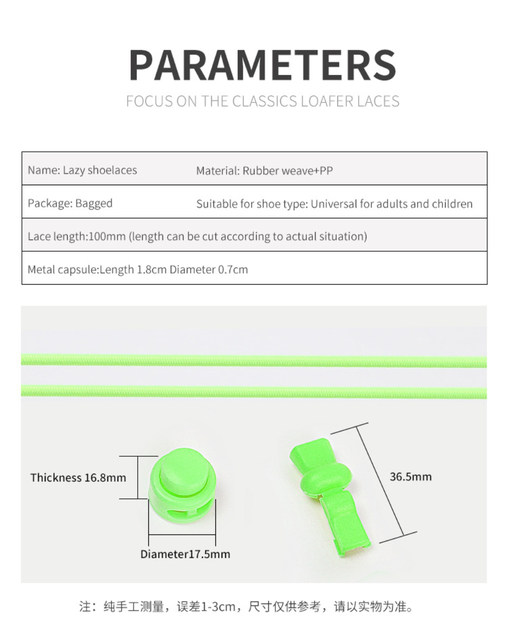 PARAMETERS
FOCUS ON THE CLASSICS LOAFER LACES

| Name: Lazy shoelaces | Material: Rubber weave+PP |
|---|---|
| Package: Bagged | Suitable for shoe type: Universal for adults and children |
| Lace length:100mm (length can be cut according to actual situation) | |
| Metal capsule:Length 1.8cm Diameter 0.7cm | |

Thickness 16.8mm
Diameter17.5mm
36.5mm

注：纯手工测量，误差1-3cm，尺寸仅供参考，请以实物为准。